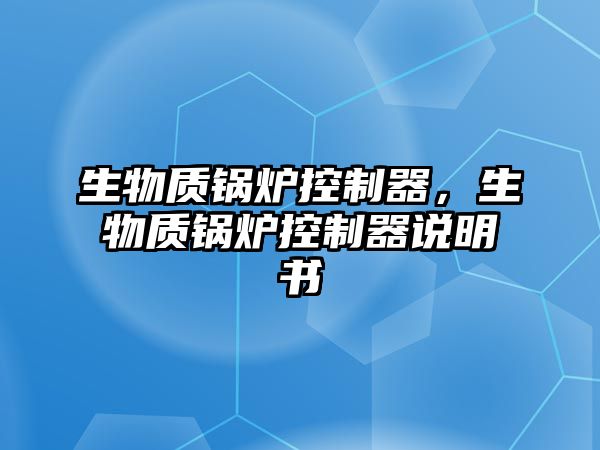 生物质锅炉控制器，生物质锅炉控制器说明书